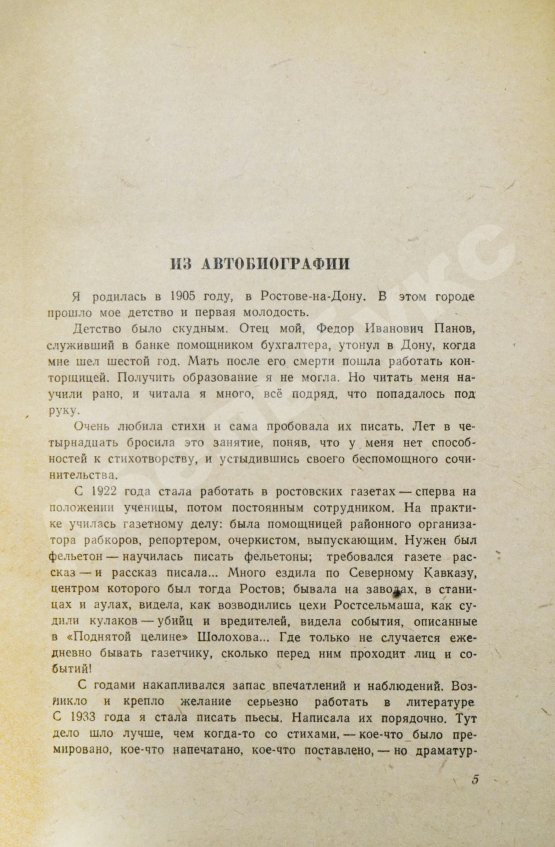 ИЗ АВТОБИОГРАФИИ

Я родилась в 1905 году, в Ростове-на-Дону. В этом городе прошло мое детство и первая молодость.

Детство было скудным. Отец мой, Федор Иванович Панов, служивший в банке помощником бухгалтера, утонул в Дону, когда мне шел шестой год. Мать после его смерти пошла работать конторщицей. Получить образование я не могла. Но читать меня научили рано, и читала я много, всё подряд, что попадалось под руку.

Очень любила стихи и сама пробовала их писать. Лет в четырнадцать бросила это занятие, поняв, что у меня нет способностей к стихотворству, и устыдившись своего беспомощного сочинительства.

С 1922 года стала работать в ростовских газетах — сперва на положении ученицы, потом постоянным сотрудником. На практике училась газетному делу: была помощницей районного организатора рабкоров, репортером, очеркистом, выпускающим. Нужен был фельетон — научилась писать фельетоны; требовался газете рассказ — и рассказ писала... Много ездила по Северному Кавказу, центром которого был тогда Ростов; бывала на заводах, в станицах и аулах, видела, как возводились цехи Ростсельмаша, как судили кулаков — убийц и вредителей, видела события, описанные в «Поднятой целине» Шолохова... Где только не случается ежедневно бывать газетчику, сколько перед ним проходит лиц и событий!

С годами накапливался запас впечатлений и наблюдений. Возникло и крепло желание серьезно работать в литературе С 1933 года я стала писать пьесы. Написала их порядочно. Тут дело шло лучше, чем когда-то со стихами, — кое-что было премировано, кое-что напечатано, кое-что поставлено, — но драматур-

5